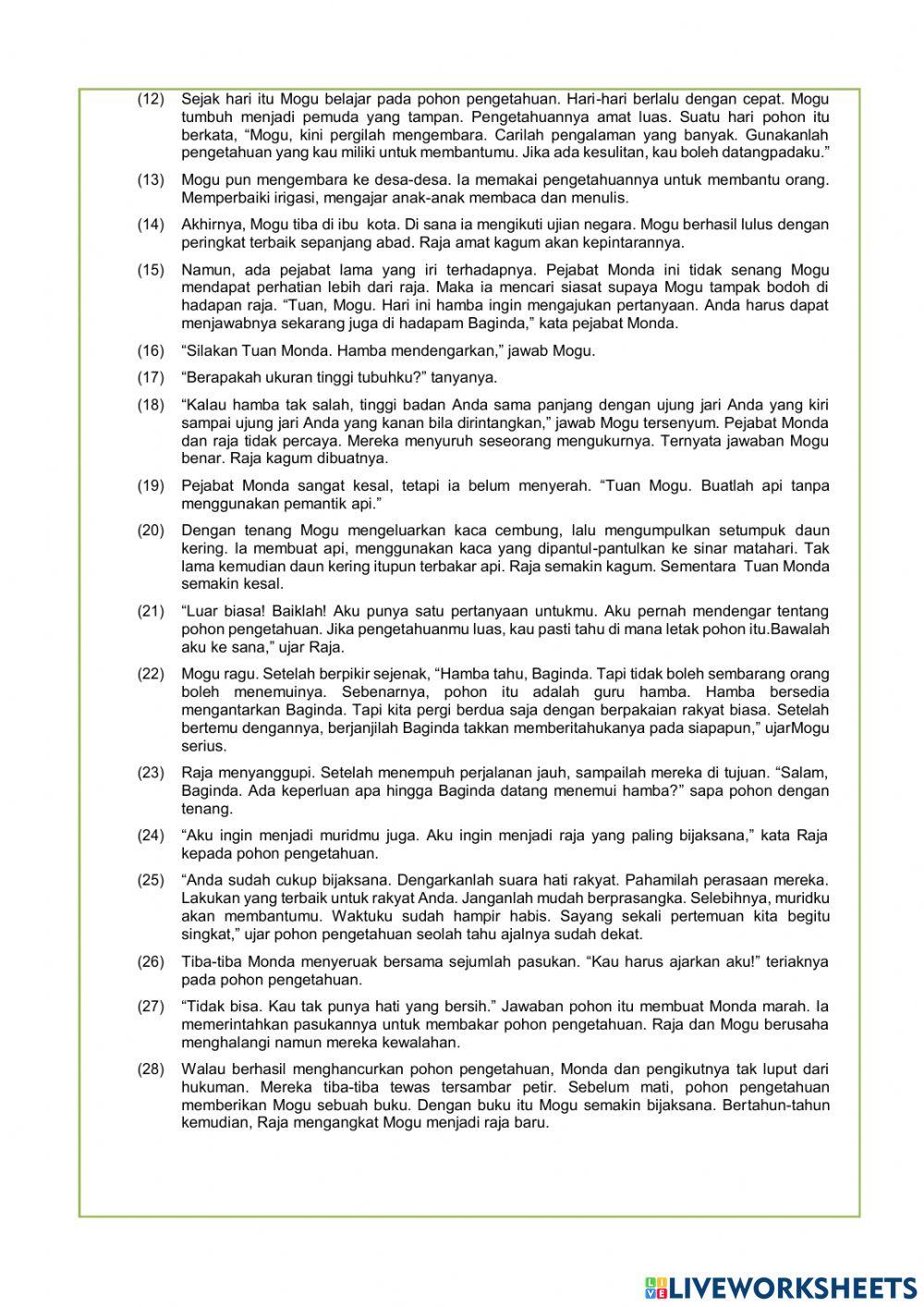 (12) Sejak hari itu Mogu belajar pada pohon pengetahuan. Hari-hari berlalu dengan cepat. Mogu tumbuh menjadi pemuda yang tampan. Pengetahuannya amat luas. Suatu hari pohon itu berkata, “Mogu, kini pergilah mengembara. Carilah pengalaman yang banyak. Gunakanlah pengetahuan yang kau miliki untuk membantumu. Jika ada kesulitan, kau boleh datangpadaku.”

(13) Mogu pun mengembara ke desa-desa. Ia memakai pengetahuannya untuk membantu orang. Memperbaiki irigasi, mengajar anak-anak membaca dan menulis.

(14) Akhirnya, Mogu tiba di ibu kota. Di sana ia mengikuti ujian negara. Mogu berhasil lulus dengan peringkat terbaik sepanjang abad. Raja amat kagum akan kepintarannya.

(15) Namun, ada pejabat lama yang iri terhadapnya. Pejabat Monda ini tidak senang Mogu mendapat perhatian lebih dari raja. Maka ia mencari siasat supaya Mogu tampak bodoh di hadapan raja. “Tuan, Mogu. Hari ini hamba ingin mengajukan pertanyaan. Anda harus dapat menjawabnya sekarang juga di hadapam Baginda,” kata pejabat Monda.

(16) “Silakan Tuan Monda. Hamba mendengarkan,” jawab Mogu.

(17) “Berapakah ukuran tinggi tubuhku?” tanyanya.

(18) “Kalau hamba tak salah, tinggi badan Anda sama panjang dengan ujung jari Anda yang kiri sampai ujung jari Anda yang kanan bila dirintangkan,” jawab Mogu tersenyum. Pejabat Monda dan raja tidak percaya. Mereka menyuruh seseorang mengukurnya. Ternyata jawaban Mogu benar. Raja kagum dibuatnya.

(19) Pejabat Monda sangat kesal, tetapi ia belum menyerah. “Tuan Mogu. Buatlah api tanpa menggunakan pemantik api.”

(20) Dengan tenang Mogu mengeluarkan kaca cembung, lalu mengumpulkan setumpuk daun kering. Ia membuat api, menggunakan kaca yang dipantul-pantulkan ke sinar matahari. Tak lama kemudian daun kering itupun terbakar api. Raja semakin kagum. Sementara Tuan Monda semakin kesal.

(21) “Luar biasa! Baiklah! Aku punya satu pertanyaan untukmu. Aku pernah mendengar tentang pohon pengetahuan. Jika pengetahuanmu luas, kau pasti tahu di mana letak pohon itu.Bawalah aku ke sana,” ujar Raja.

(22) Mogu ragu. Setelah berpikir sejenak, “Hamba tahu, Baginda. Tapi tidak boleh sembarang orang boleh menemuinya. Sebenarnya, pohon itu adalah guru hamba. Hamba bersedia mengantarkan Baginda. Tapi kita pergi berdua saja dengan berpakaian rakyat biasa. Setelah bertemu dengannya, berjanjilah Baginda takkan memberitahukanya pada siapapun,” ujarMogu serius.

(23) Raja menyanggupi. Setelah menempuh perjalanan jauh, sampailah mereka di tujuan. “Salam, Baginda. Ada keperluan apa hingga Baginda datang menemui hamba?” sapa pohon dengan tenang.

(24) “Aku ingin menjadi muridmu juga. Aku ingin menjadi raja yang paling bijaksana,” kata Raja kepada pohon pengetahuan.

(25) “Anda sudah cukup bijaksana. Dengarkanlah suara hati rakyat. Pahamilah perasaan mereka. Lakukan yang terbaik untuk rakyat Anda. Janganlah mudah berprasangka. Selebihnya, muridku akan membantumu. Waktuku sudah hampir habis. Sayang sekali pertemuan kita begitu singkat,” ujar pohon pengetahuan seolah tahu ajalnya sudah dekat.

(26) Tiba-tiba Monda menyeruak bersama sejumlah pasukan. “Kau harus ajarkan aku!” teriaknya pada pohon pengetahuan.

(27) “Tidak bisa. Kau tak punya hati yang bersih.” Jawaban pohon itu membuat Monda marah. Ia memerintahkan pasukannya untuk membakar pohon pengetahuan. Raja dan Mogu berusaha menghalangi namun mereka kewalahan.

(28) Walau berhasil menghancurkan pohon pengetahuan, Monda dan pengikutnya tak luput dari hukuman. Mereka tiba-tiba tewas tersambar petir. Sebelum mati, pohon pengetahuan memberikan Mogu sebuah buku. Dengan buku itu Mogu semakin bijaksana. Bertahun-tahun kemudian, Raja mengangkat Mogu menjadi raja baru.

LIVEWORKSHEETS